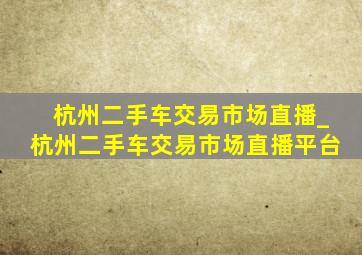 杭州二手车交易市场直播_杭州二手车交易市场直播平台